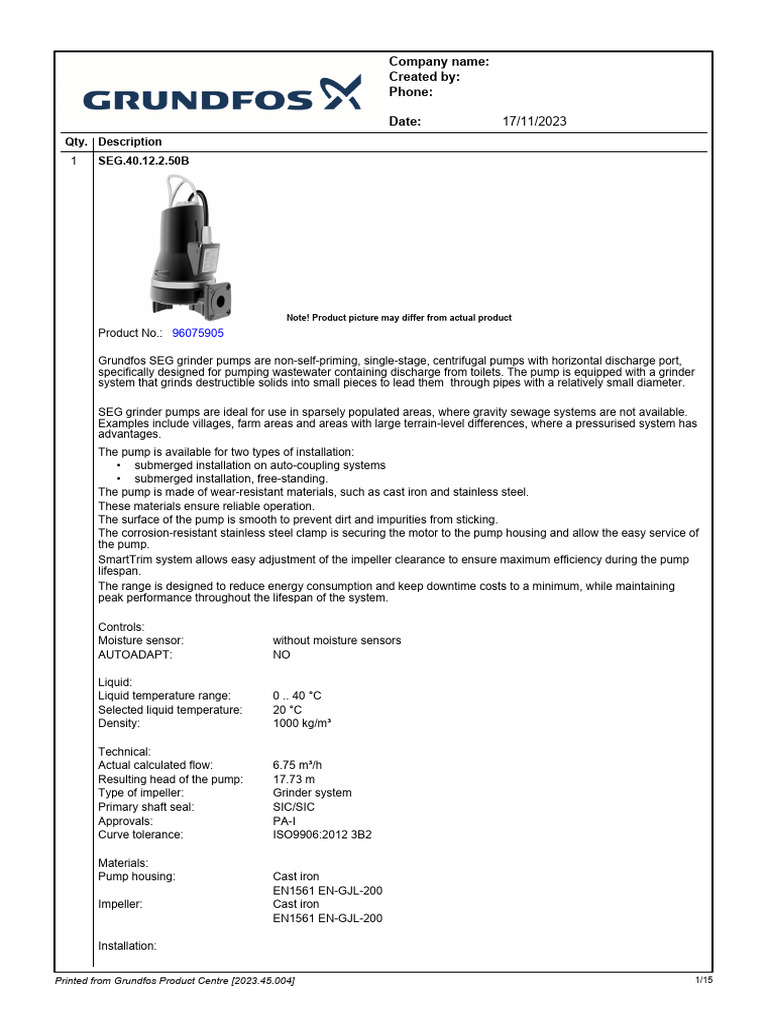 GRUNDFOS

Company name:
Created by:
Phone:

Date: 17/11/2023

| Qty. | Description |
|---|---|
| 1 | SEG.40.12.2.50B |

Note! Product picture may differ from actual product

Product No.: 96075905

Grundfos SEG grinder pumps are non-self-priming, single-stage, centrifugal pumps with horizontal discharge port, specifically designed for pumping wastewater containing discharge from toilets. The pump is equipped with a grinder system that grinds destructible solids into small pieces to lead them through pipes with a relatively small diameter.

SEG grinder pumps are ideal for use in sparsely populated areas, where gravity sewage systems are not available. Examples include villages, farm areas and areas with large terrain-level differences, where a pressurised system has advantages.

The pump is available for two types of installation:
• submerged installation on auto-coupling systems
• submerged installation, free-standing.
The pump is made of wear-resistant materials, such as cast iron and stainless steel.
These materials ensure reliable operation.
The surface of the pump is smooth to prevent dirt and impurities from sticking.
The corrosion-resistant stainless steel clamp is securing the motor to the pump housing and allow the easy service of the pump.
SmartTrim system allows easy adjustment of the impeller clearance to ensure maximum efficiency during the pump lifespan.
The range is designed to reduce energy consumption and keep downtime costs to a minimum, while maintaining peak performance throughout the lifespan of the system.

Controls:
Moisture sensor: without moisture sensors
AUTOADAPT: NO

Liquid:
Liquid temperature range: 0 .. 40 °C
Selected liquid temperature: 20 °C
Density: 1000 kg/m³

Technical:
Actual calculated flow: 6.75 m³/h
Resulting head of the pump: 17.73 m
Type of impeller: Grinder system
Primary shaft seal: SIC/SIC
Approvals: PA-I
Curve tolerance: ISO9906:2012 3B2

Materials:
Pump housing: Cast iron
EN1561 EN-GJL-200
Impeller: Cast iron
EN1561 EN-GJL-200

Installation:

Printed from Grundfos Product Centre [2023.45.004] 1/15